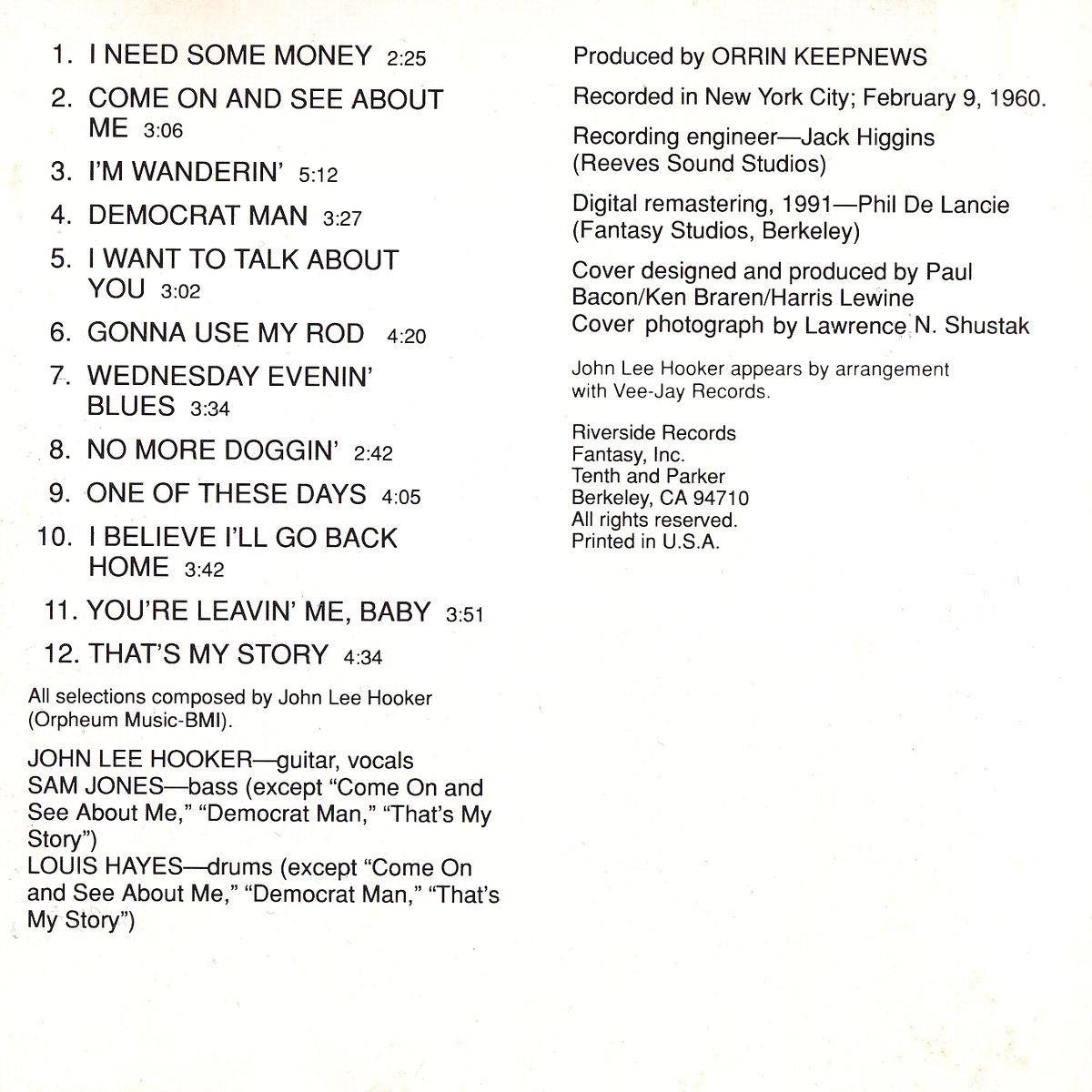 1. I NEED SOME MONEY 2:25

2. COME ON AND SEE ABOUT ME 3:06

3. I'M WANDERIN' 5:12

4. DEMOCRAT MAN 3:27

5. I WANT TO TALK ABOUT YOU 3:02

6. GONNA USE MY ROD 4:20

7. WEDNESDAY EVENIN' BLUES 3:34

8. NO MORE DOGGIN' 2:42

9. ONE OF THESE DAYS 4:05

10. I BELIEVE I'LL GO BACK HOME 3:42

11. YOU'RE LEAVIN' ME, BABY 3:51

12. THAT'S MY STORY 4:34

All selections composed by John Lee Hooker (Orpheum Music-BMI).

JOHN LEE HOOKER—guitar, vocals
SAM JONES—bass (except "Come On and See About Me," "Democrat Man," "That's My Story")
LOUIS HAYES—drums (except "Come On and See About Me," "Democrat Man," "That's My Story")

Produced by ORRIN KEEPNEWS

Recorded in New York City; February 9, 1960.

Recording engineer—Jack Higgins (Reeves Sound Studios)

Digital remastering, 1991—Phil De Lancie (Fantasy Studios, Berkeley)

Cover designed and produced by Paul Bacon/Ken Braren/Harris Lewine
Cover photograph by Lawrence N. Shustak

John Lee Hooker appears by arrangement with Vee-Jay Records.

Riverside Records
Fantasy, Inc.
Tenth and Parker
Berkeley, CA 94710
All rights reserved.
Printed in U.S.A.